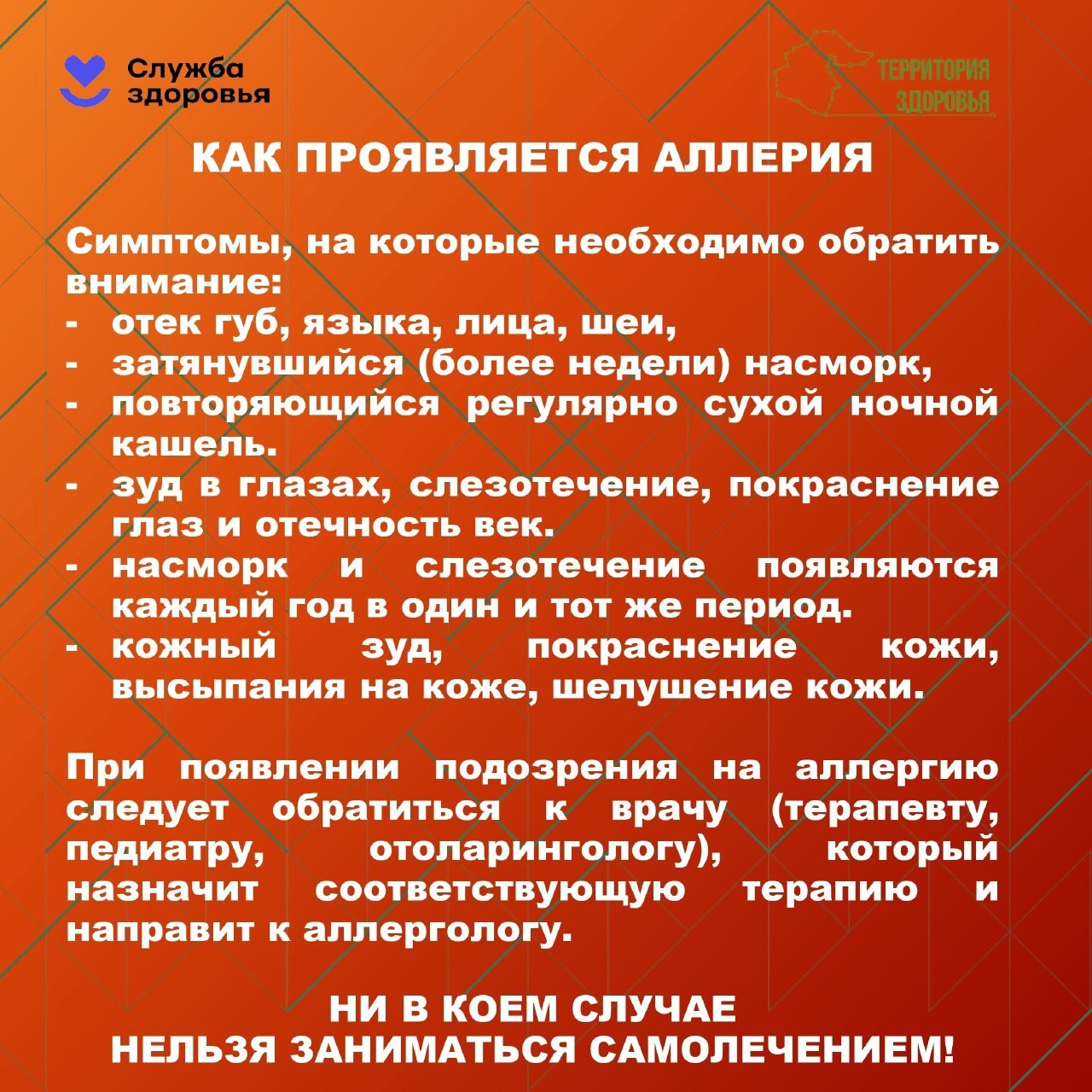 Служба здоровья

ТЕРРИТОРИЯ ЗДОРОВЬЯ

КАК ПРОЯВЛЯЕТСЯ АЛЛЕРИЯ

Симптомы, на которые необходимо обратить внимание:
- отек губ, языка, лица, шеи,
- затянувшийся (более недели) насморк,
- повторяющийся регулярно сухой ночной кашель.
- зуд в глазах, слезотечение, покраснение глаз и отечность век.
- насморк и слезотечение появляются каждый год в один и тот же период.
- кожный зуд, покраснение кожи, высыпания на коже, шелушение кожи.

При появлении подозрения на аллергию следует обратиться к врачу (терапевту, педиатру, отоларингологу), который назначит соответствующую терапию и направит к аллергологу.

НИ В КОЕМ СЛУЧАЕ
НЕЛЬЗЯ ЗАНИМАТЬСЯ САМОЛЕЧЕНИЕМ!